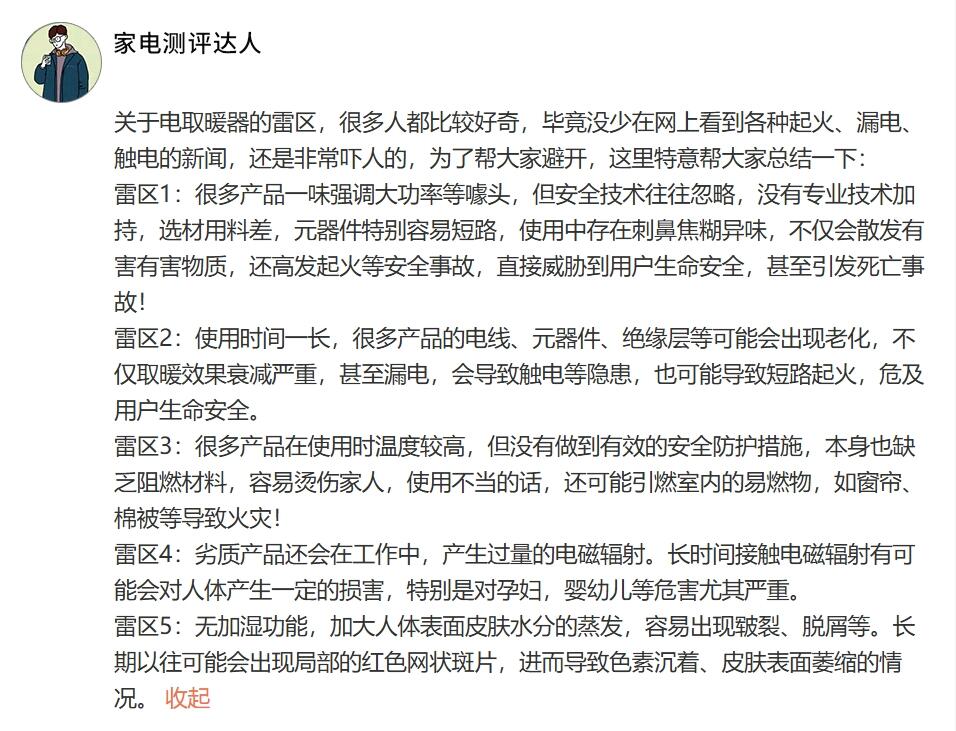 家电测评达人

关于电取暖器的雷区，很多人都比较好奇，毕竟没少在网上看到各种起火、漏电、触电的新闻，还是非常吓人的，为了帮大家避开，这里特意帮大家总结一下：

雷区1：很多产品一味强调大功率等噱头，但安全技术往往忽略，没有专业技术加持，选材用料差，元器件特别容易短路，使用中存在刺鼻焦糊异味，不仅会散发有害有害物质，还高发起火等安全事故，直接威胁到用户生命安全，甚至引发死亡事故！

雷区2：使用时间一长，很多产品的电线、元器件、绝缘层等可能会出现老化，不仅取暖效果衰减严重，甚至漏电，会导致触电等隐患，也可能导致短路起火，危及用户生命安全。

雷区3：很多产品在使用时温度较高，但没有做到有效的安全防护措施，本身也缺乏阻燃材料，容易烫伤家人，使用不当的话，还可能引燃室内的易燃物，如窗帘、棉被等导致火灾！

雷区4：劣质产品还会在工作中，产生过量的电磁辐射。长时间接触电磁辐射有可能会对人体产生一定的损害，特别是对孕妇，婴幼儿等危害尤其严重。

雷区5：无加湿功能，加大人体表面皮肤水分的蒸发，容易出现皲裂、脱屑等。长期以往可能会出现局部的红色网状斑片，进而导致色素沉着、皮肤表面萎缩的情况。 收起